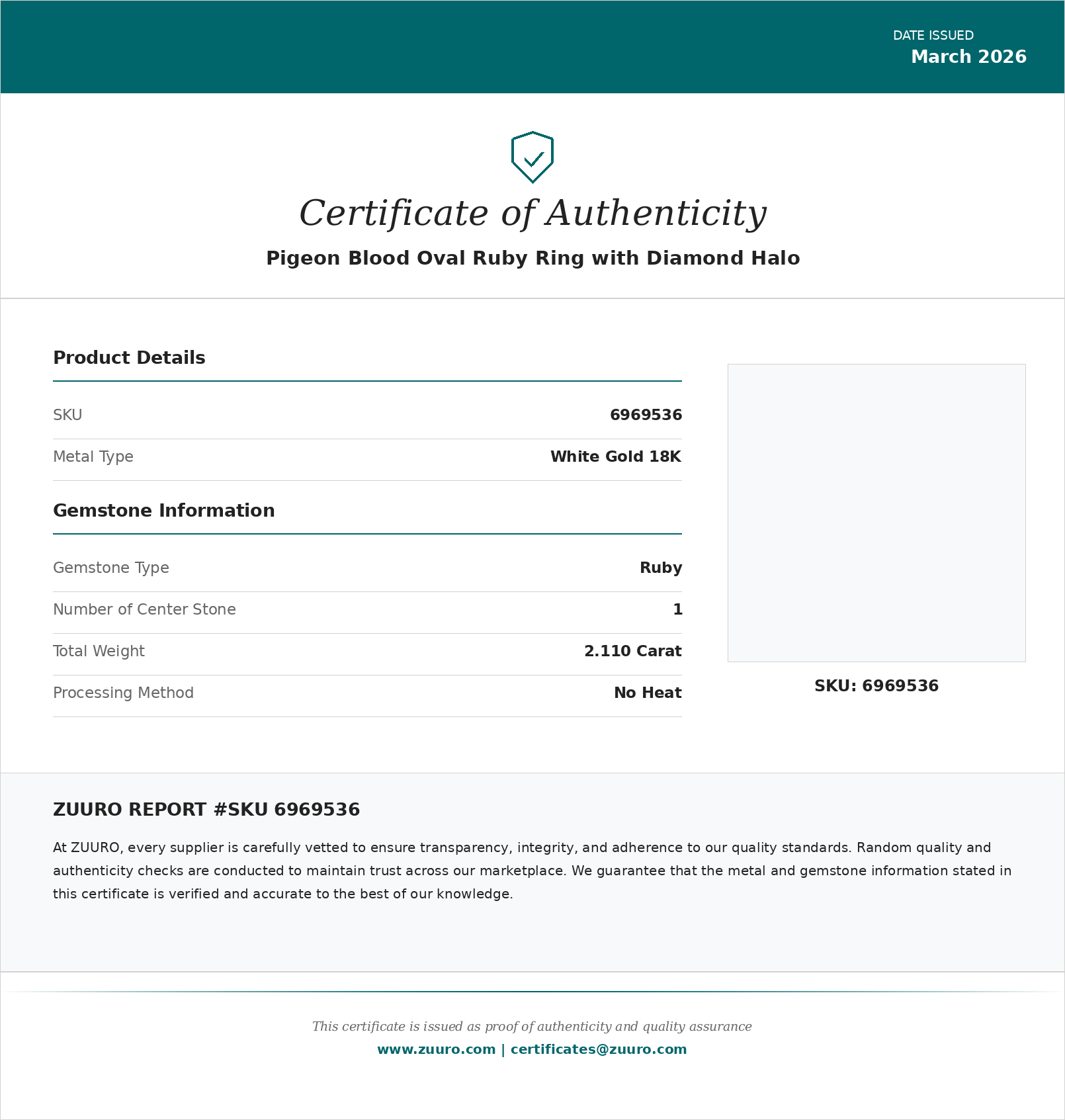 DATE ISSUED
March 2026

Certificate of Authenticity

Pigeon Blood Oval Ruby Ring with Diamond Halo

Product Details

| SKU | 6969536 |
|---|---|
| Metal Type | White Gold 18K |

Gemstone Information

| Gemstone Type | Ruby |
|---|---|
| Number of Center Stone | 1 |
| Total Weight | 2.110 Carat |
| Processing Method | No Heat |

SKU: 6969536

ZUURO REPORT #SKU 6969536

At ZUURO, every supplier is carefully vetted to ensure transparency, integrity, and adherence to our quality standards. Random quality and authenticity checks are conducted to maintain trust across our marketplace. We guarantee that the metal and gemstone information stated in this certificate is verified and accurate to the best of our knowledge.

This certificate is issued as proof of authenticity and quality assurance
www.zuuro.com | certificates@zuuro.com